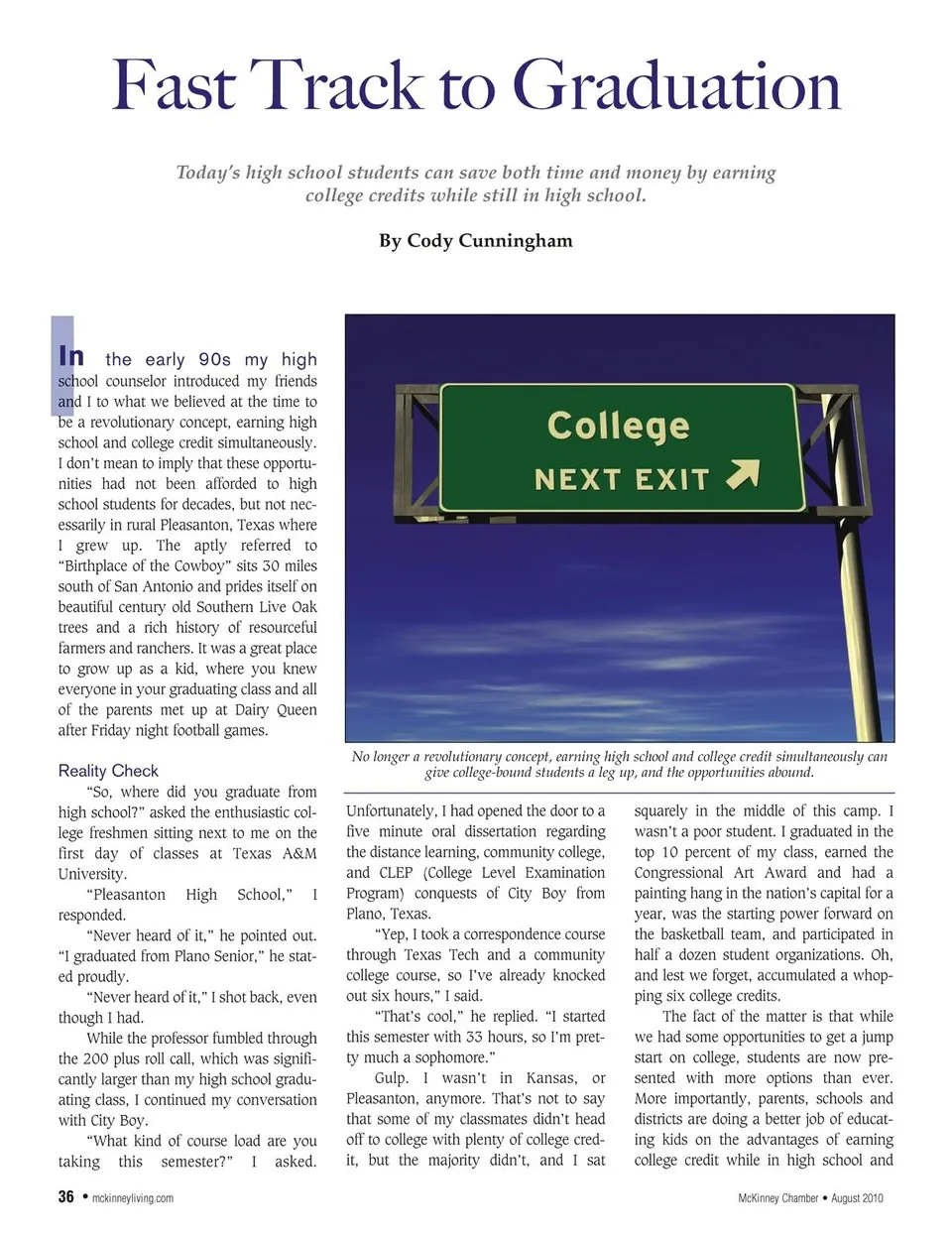 Fast Track to Graduation

Today's high school students can save both time and money by earning college credits while still in high school.

By Cody Cunningham

In the early 90s my high school counselor introduced my friends and I to what we believed at the time to be a revolutionary concept, earning high school and college credit simultaneously. I don't mean to imply that these opportunities had not been afforded to high school students for decades, but not necessarily in rural Pleasanton, Texas where I grew up. The aptly referred to "Birthplace of the Cowboy" sits 30 miles south of San Antonio and prides itself on beautiful century old Southern Live Oak trees and a rich history of resourceful farmers and ranchers. It was a great place to grow up as a kid, where you knew everyone in your graduating class and all of the parents met up at Dairy Queen after Friday night football games.

Reality Check

"So, where did you graduate from high school?" asked the enthusiastic college freshmen sitting next to me on the first day of classes at Texas A&M University.

"Pleasanton High School," I responded.

"Never heard of it," he pointed out. "I graduated from Plano Senior," he stated proudly.

"Never heard of it," I shot back, even though I had.

While the professor fumbled through the 200 plus roll call, which was significantly larger than my high school graduating class, I continued my conversation with City Boy.

"What kind of course load are you taking this semester?" I asked.

College
NEXT EXIT

No longer a revolutionary concept, earning high school and college credit simultaneously can give college-bound students a leg up, and the opportunities abound.

Unfortunately, I had opened the door to a five minute oral dissertation regarding the distance learning, community college, and CLEP (College Level Examination Program) conquests of City Boy from Plano, Texas.

"Yep, I took a correspondence course through Texas Tech and a community college course, so I've already knocked out six hours," I said.

"That's cool," he replied. "I started this semester with 33 hours, so I'm pretty much a sophomore."

Gulp. I wasn't in Kansas, or Pleasanton, anymore. That's not to say that some of my classmates didn't head off to college with plenty of college credit, but the majority didn't, and I sat squarely in the middle of this camp. I wasn't a poor student. I graduated in the top 10 percent of my class, earned the Congressional Art Award and had a painting hang in the nation's capital for a year, was the starting power forward on the basketball team, and participated in half a dozen student organizations. Oh, and lest we forget, accumulated a whopping six college credits.

The fact of the matter is that while we had some opportunities to get a jump start on college, students are now presented with more options than ever. More importantly, parents, schools and districts are doing a better job of educating kids on the advantages of earning college credit while in high school and

36 • mckinneyliving.com

McKinney Chamber • August 2010